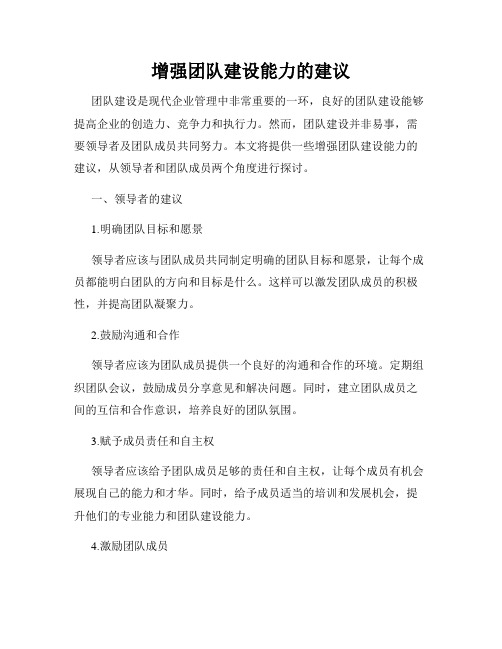 增强团队建设能力的建议

团队建设是现代企业管理中非常重要的一环，良好的团队建设能够提高企业的创造力、竞争力和执行力。然而，团队建设并非易事，需要领导者及团队成员共同努力。本文将提供一些增强团队建设能力的建议，从领导者和团队成员两个角度进行探讨。

一、领导者的建议

1.明确团队目标和愿景

领导者应该与团队成员共同制定明确的团队目标和愿景，让每个成员都能明白团队的方向和目标是什么。这样可以激发团队成员的积极性，并提高团队凝聚力。

2.鼓励沟通和合作

领导者应该为团队成员提供一个良好的沟通和合作的环境。定期组织团队会议，鼓励成员分享意见和解决问题。同时，建立团队成员之间的互信和合作意识，培养良好的团队氛围。

3.赋予成员责任和自主权

领导者应该给予团队成员足够的责任和自主权，让每个成员有机会展现自己的能力和才华。同时，给予成员适当的培训和发展机会，提升他们的专业能力和团队建设能力。

4.激励团队成员